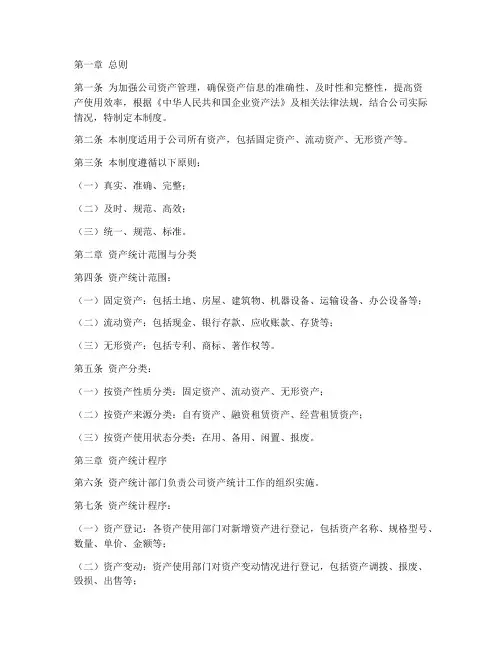 第一章 总则

第一条 为加强公司资产管理，确保资产信息的准确性、及时性和完整性，提高资产使用效率，根据《中华人民共和国企业资产法》及相关法律法规，结合公司实际情况，特制定本制度。

第二条 本制度适用于公司所有资产，包括固定资产、流动资产、无形资产等。

第三条 本制度遵循以下原则：

（一）真实、准确、完整；

（二）及时、规范、高效；

（三）统一、规范、标准。

第二章 资产统计范围与分类

第四条 资产统计范围：

（一）固定资产：包括土地、房屋、建筑物、机器设备、运输设备、办公设备等；

（二）流动资产：包括现金、银行存款、应收账款、存货等；

（三）无形资产：包括专利、商标、著作权等。

第五条 资产分类：

（一）按资产性质分类：固定资产、流动资产、无形资产；

（二）按资产来源分类：自有资产、融资租赁资产、经营租赁资产；

（三）按资产使用状态分类：在用、备用、闲置、报废。

第三章 资产统计程序

第六条 资产统计部门负责公司资产统计工作的组织实施。

第七条 资产统计程序：

（一）资产登记：各资产使用部门对新增资产进行登记，包括资产名称、规格型号、数量、单价、金额等；

（二）资产变动：资产使用部门对资产变动情况进行登记，包括资产调拨、报废、毁损、出售等；